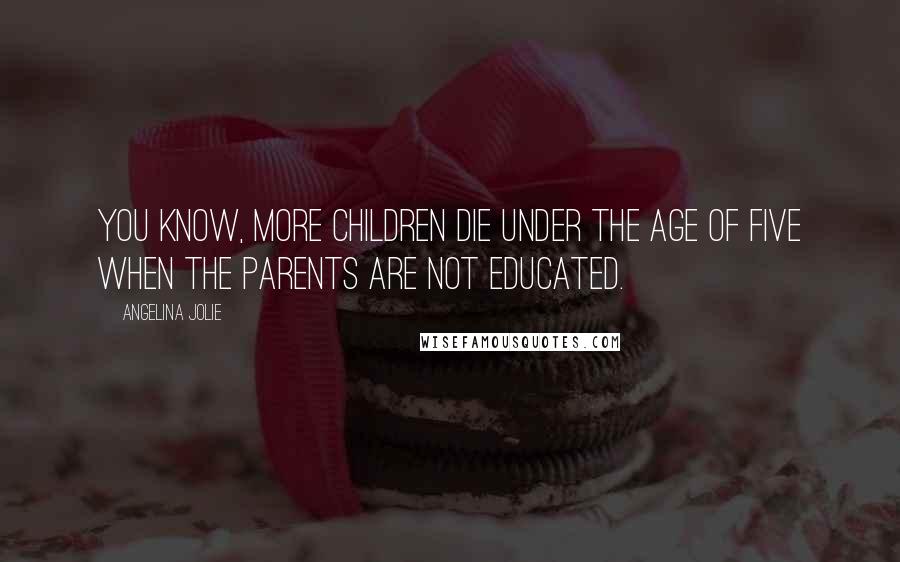 YOU KNOW, MORE CHILDREN DIE UNDER THE AGE OF FIVE WHEN THE PARENTS ARE NOT EDUCATED.

ANGELINA JOLIE

WISEFAMOUSQUOTES.COM